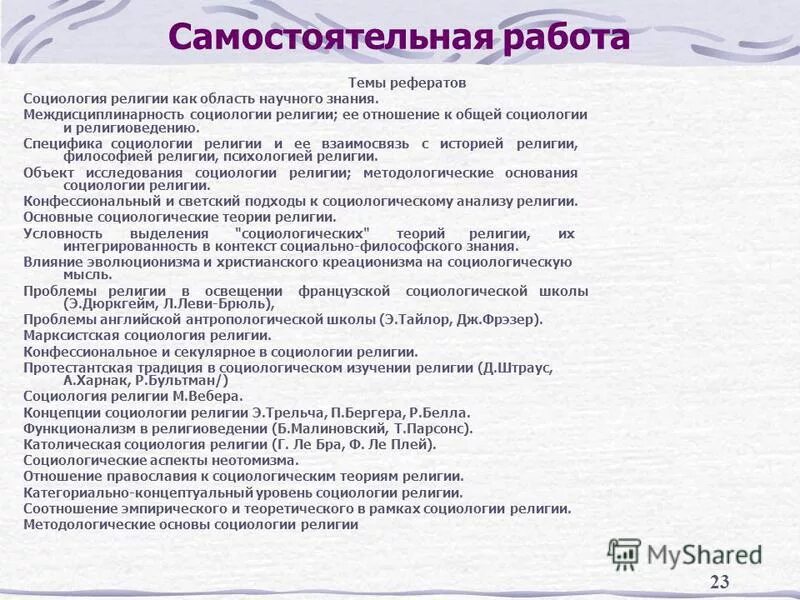 Самостоятельная работа

Темы рефератов

Социология религии как область научного знания.

Междисциплинарность социологии религии; ее отношение к общей социологии и религиоведению.

Специфика социологии религии и ее взаимосвязь с историей религии, философией религии, психологией религии.

Объект исследования социологии религии; методологические основания социологии религии.

Конфессиональный и светский подходы к социологическому анализу религии.

Основные социологические теории религии.

Условность выделения "социологических" теорий религии, их интегрированность в контекст социально-философского знания.

Влияние эволюционизма и христианского креационизма на социологическую мысль.

Проблемы религии в освещении французской социологической школы (Э.Дюркгейм, Л.Леви-Брюль),

Проблемы английской антропологической школы (Э.Тайлор, Дж.Фрэзер).

Марксистская социология религии.

Конфессиональное и секулярное в социологии религии.

Протестантская традиция в социологическом изучении религии (Д.Штраус, А.Харнак, Р.Бультман/)

Социология религии М.Вебера.

Концепции социологии религии Э.Трельча, П.Бергера, Р.Белла.

Функционализм в религиоведении (Б.Малиновский, Т.Парсонс).

Католическая социология религии (Г. Ле Бра, Ф. Ле Плей).

Социологические аспекты неотомизма.

Отношение православия к социологическим теориям религии.

Категориально-концептуальный уровень социологии религии.

Соотношение эмпирического и теоретического в рамках социологии религии.

Методологические основы социологии религии

MyShared

23